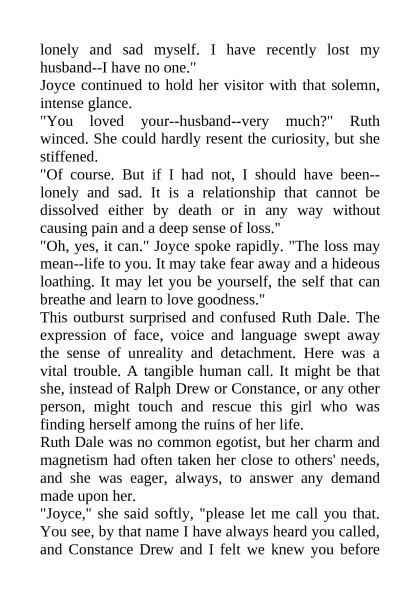 lonely and sad myself. I have recently lost my husband--I have no one."
Joyce continued to hold her visitor with that solemn, intense glance.
"You loved your--husband--very much?" Ruth winced. She could hardly resent the curiosity, but she stiffened.
"Of course. But if I had not, I should have been--lonely and sad. It is a relationship that cannot be dissolved either by death or in any way without causing pain and a deep sense of loss."
"Oh, yes, it can." Joyce spoke rapidly. "The loss may mean--life to you. It may take fear away and a hideous loathing. It may let you be yourself, the self that can breathe and learn to love goodness."
This outburst surprised and confused Ruth Dale. The expression of face, voice and language swept away the sense of unreality and detachment. Here was a vital trouble. A tangible human call. It might be that she, instead of Ralph Drew or Constance, or any other person, might touch and rescue this girl who was finding herself among the ruins of her life.
Ruth Dale was no common egotist, but her charm and magnetism had often taken her close to others' needs, and she was eager, always, to answer any demand made upon her.
"Joyce," she said softly, "please let me call you that. You see, by that name I have always heard you called, and Constance Drew and I felt we knew you before